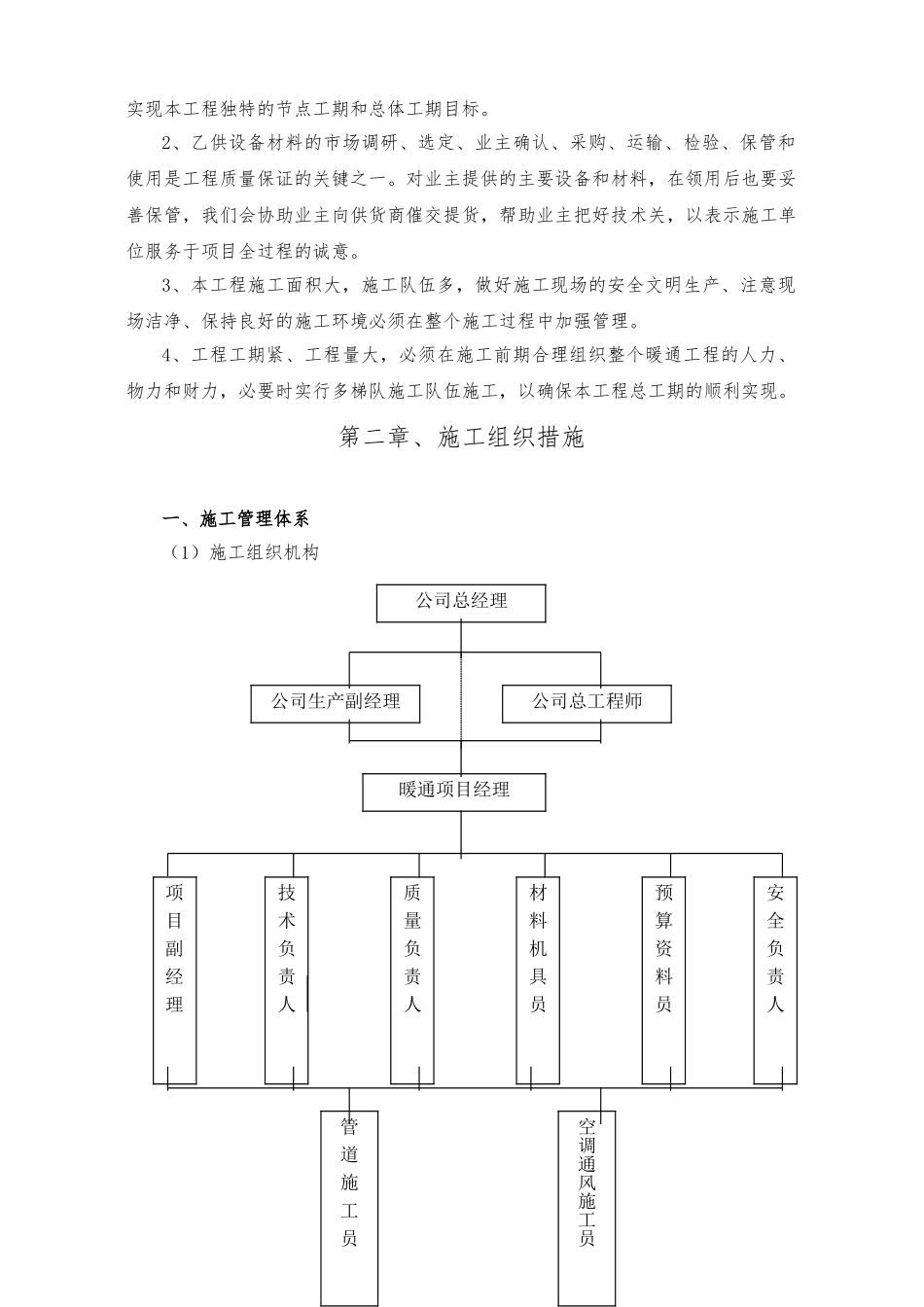 实现本工程独特的节点工期和总体工期目标。

2、乙供设备材料的市场调研、选定、业主确认、采购、运输、检验、保管和使用是工程质量保证的关键之一。对业主提供的主要设备和材料，在领用后也要妥善保管，我们会协助业主向供货商催交提货，帮助业主把好技术关，以表示施工单位服务于项目全过程的诚意。

3、本工程施工面积大，施工队伍多，做好施工现场的安全文明生产、注意现场洁净、保持良好的施工环境必须在整个施工过程中加强管理。

4、工程工期紧、工程量大，必须在施工前期合理组织整个暖通工程的人力、物力和财力，必要时实行多梯队施工队伍施工，以确保本工程总工期的顺利实现。

第二章、施工组织措施

一、施工管理体系

（1）施工组织机构

公司总经理

公司生产副经理

公司总工程师

暖通项目经理

项目副经理

技术负责人

质量负责人

材料机具员

预算资料员

安全负责人

管道施工员

空调通风施工员